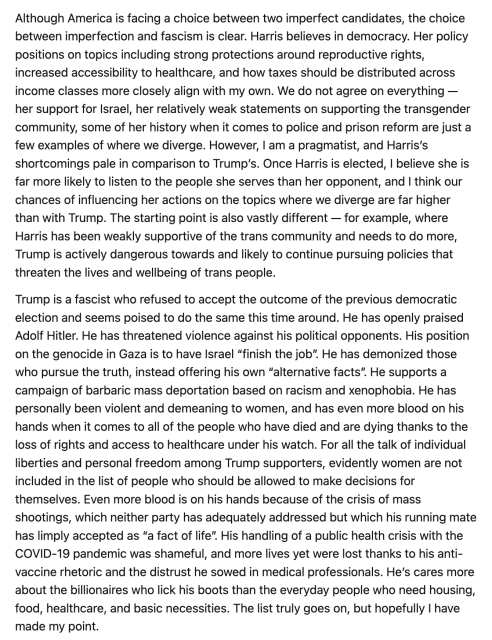 Although America is facing a choice between two imperfect candidates, the choice between imperfection and fascism is clear. Harris believes in democracy. Her policy positions on topics including strong protections around reproductive rights, increased accessibility to healthcare, and how taxes should be distributed across income classes more closely align with my own. We do not agree on everything — her support for Israel, her relatively weak statements on supporting the transgender community, some of her history when it comes to police and prison reform are just a few examples of where we diverge. However, I am a pragmatist, and Harris's shortcomings pale in comparison to Trump's. Once Harris is elected, I believe she is far more likely to listen to the people she serves than her opponent, and I think our chances of influencing her actions on the topics where we diverge are far higher than with Trump. The starting point is also vastly different — for example, where Harris has been weakly supportive of the trans community and needs to do more, Trump is actively dangerous towards and likely to continue pursuing policies that threaten the lives and wellbeing of trans people.

Trump is a fascist who refused to accept the outcome of the previous democratic election and seems poised to do the same this time around. He has openly praised Adolf Hitler. He has threatened violence against his political opponents. His position on the genocide in Gaza is to have Israel "finish the job". He has demonized those who pursue the truth, instead offering his own "alternative facts". He supports a campaign of barbaric mass deportation based on racism and xenophobia. He has personally been violent and demeaning to women, and has even more blood on his hands when it comes to all of the people who have died and are dying thanks to the loss of rights and access to healthcare under his watch. For all the talk of individual liberties and personal freedom among Trump supporters, evidently women are not included in the list of people who should be allowed to make decisions for themselves. Even more blood is on his hands because of the crisis of mass shootings, which neither party has adequately addressed but which his running mate has limply accepted as "a fact of life". His handling of a public health crisis with the COVID-19 pandemic was shameful, and more lives yet were lost thanks to his anti-vaccine rhetoric and the distrust he sowed in medical professionals. He's cares more about the billionaires who lick his boots than the everyday people who need housing, food, healthcare, and basic necessities. The list truly goes on, but hopefully I have made my point.